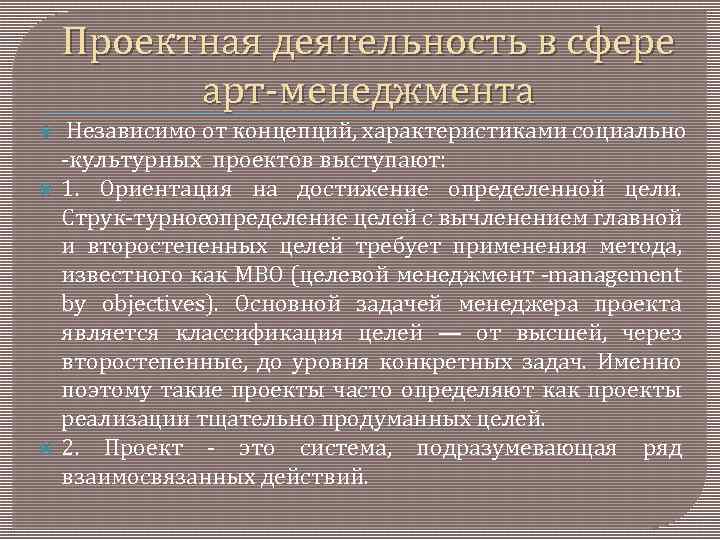 Проектная деятельность в сфере арт-менеджмента

Независимо от концепций, характеристиками социально -культурных проектов выступают:

1. Ориентация на достижение определенной цели. Струк-турноеопределение целей с вычленением главной и второстепенных целей требует применения метода, известного как МВО (целевой менеджмент -management by objectives). Основной задачей менеджера проекта является классификация целей — от высшей, через второстепенные, до уровня конкретных задач. Именно поэтому такие проекты часто определяют как проекты реализации тщательно продуманных целей.

2. Проект - это система, подразумевающая ряд взаимосвязанных действий.